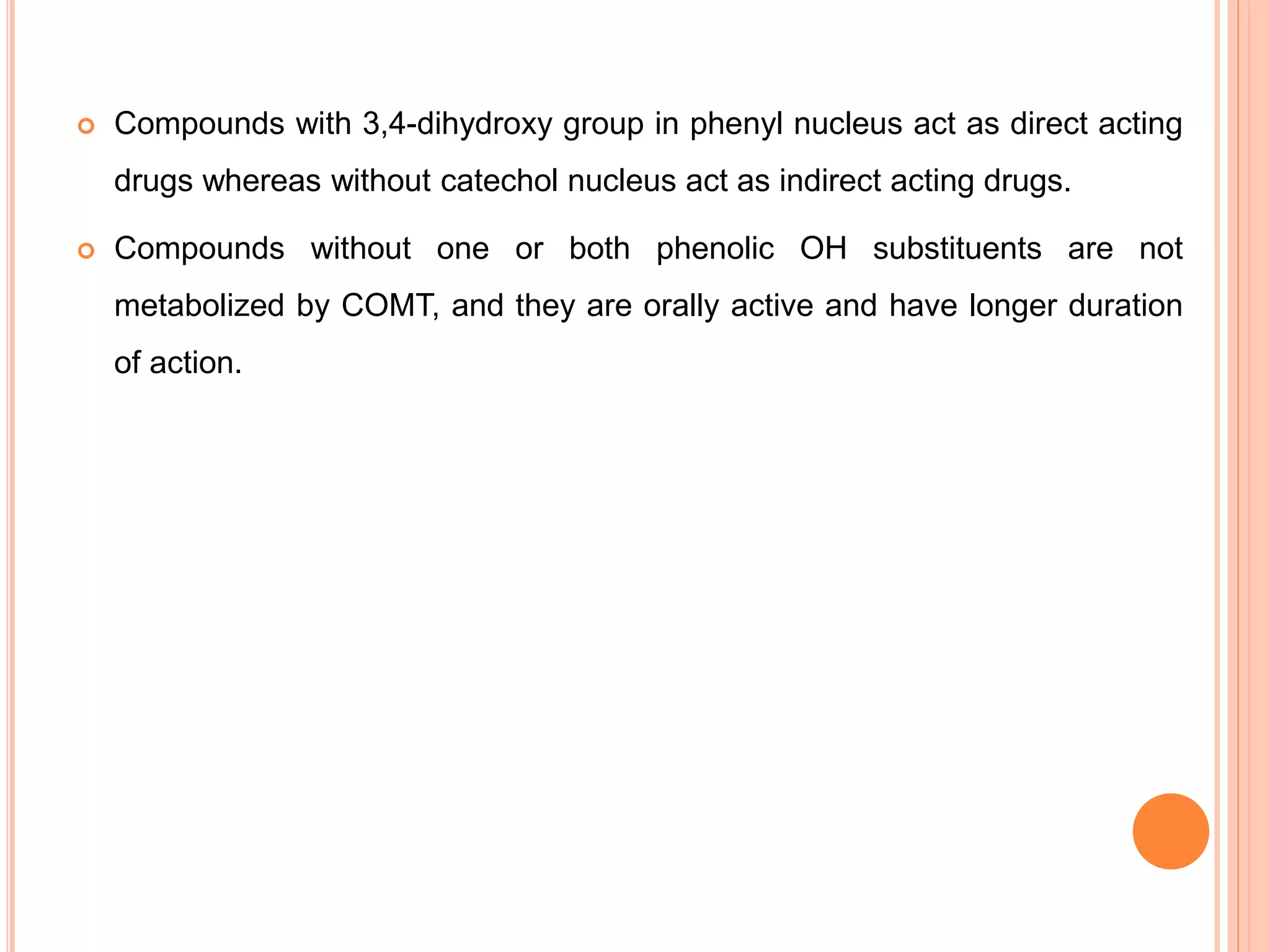 Compounds with 3,4-dihydroxy group in phenyl nucleus act as direct acting drugs whereas without catechol nucleus act as indirect acting drugs.

Compounds without one or both phenolic OH substituents are not metabolized by COMT, and they are orally active and have longer duration of action.